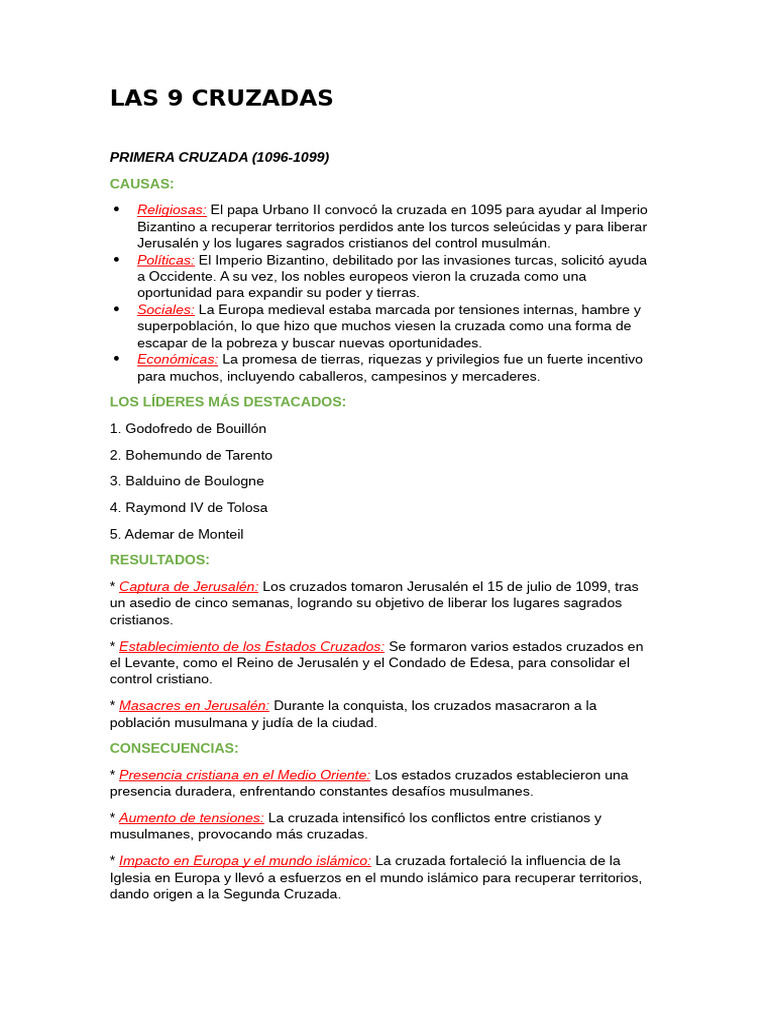 LAS 9 CRUZADAS

PRIMERA CRUZADA (1096-1099)

CAUSAS:

• Religiosas: El papa Urbano II convocó la cruzada en 1095 para ayudar al Imperio Bizantino a recuperar territorios perdidos ante los turcos seleúcidas y para liberar Jerusalén y los lugares sagrados cristianos del control musulmán.
• Políticas: El Imperio Bizantino, debilitado por las invasiones turcas, solicitó ayuda a Occidente. A su vez, los nobles europeos vieron la cruzada como una oportunidad para expandir su poder y tierras.
• Sociales: La Europa medieval estaba marcada por tensiones internas, hambre y superpoblación, lo que hizo que muchos viesen la cruzada como una forma de escapar de la pobreza y buscar nuevas oportunidades.
• Económicas: La promesa de tierras, riquezas y privilegios fue un fuerte incentivo para muchos, incluyendo caballeros, campesinos y mercaderes.

LOS LÍDERES MÁS DESTACADOS:

1. Godofredo de Bouillón

2. Bohemundo de Tarento

3. Balduino de Boulogne

4. Raymond IV de Tolosa

5. Ademar de Monteil

RESULTADOS:

* Captura de Jerusalén: Los cruzados tomaron Jerusalén el 15 de julio de 1099, tras un asedio de cinco semanas, logrando su objetivo de liberar los lugares sagrados cristianos.

* Establecimiento de los Estados Cruzados: Se formaron varios estados cruzados en el Levante, como el Reino de Jerusalén y el Condado de Edesa, para consolidar el control cristiano.

* Masacres en Jerusalén: Durante la conquista, los cruzados masacraron a la población musulmana y judía de la ciudad.

CONSECUENCIAS:

* Presencia cristiana en el Medio Oriente: Los estados cruzados establecieron una presencia duradera, enfrentando constantes desafíos musulmanes.

* Aumento de tensiones: La cruzada intensificó los conflictos entre cristianos y musulmanes, provocando más cruzadas.

* Impacto en Europa y el mundo islámico: La cruzada fortaleció la influencia de la Iglesia en Europa y llevó a esfuerzos en el mundo islámico para recuperar territorios, dando origen a la Segunda Cruzada.